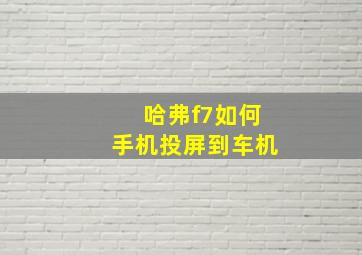 哈弗f7如何
手机投屏到车机